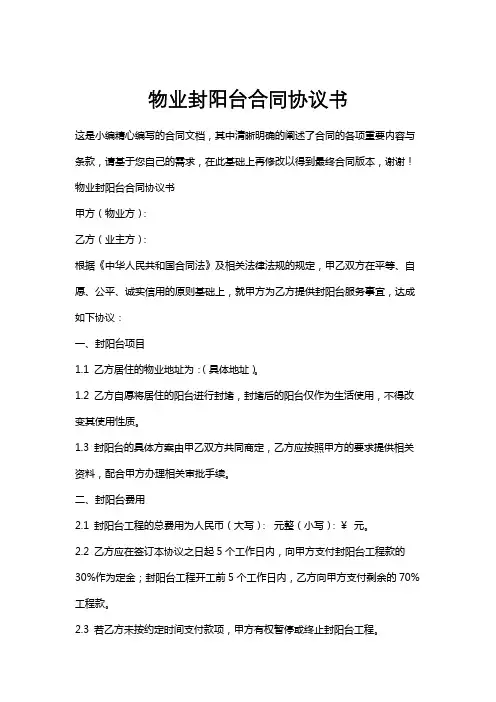 物业封阳台合同协议书

这是小编精心编写的合同文档，其中清晰明确的阐述了合同的各项重要内容与条款，请基于您自己的需求，在此基础上再修改以得到最终合同版本，谢谢！

物业封阳台合同协议书

甲方（物业方）：

乙方（业主方）：

根据《中华人民共和国合同法》及相关法律法规的规定，甲乙双方在平等、自愿、公平、诚实信用的原则基础上，就甲方为乙方提供封阳台服务事宜，达成如下协议：

一、封阳台项目

1.1 乙方居住的物业地址为：（具体地址）。

1.2 乙方自愿将居住的阳台进行封堵，封堵后的阳台仅作为生活使用，不得改变其使用性质。

1.3 封阳台的具体方案由甲乙双方共同商定，乙方应按照甲方的要求提供相关资料，配合甲方办理相关审批手续。

二、封阳台费用

2.1 封阳台工程的总费用为人民币（大写）： 元整（小写）：¥ 元。

2.2 乙方应在签订本协议之日起 5 个工作日内，向甲方支付封阳台工程款的 30%作为定金；封阳台工程开工前 5 个工作日内，乙方向甲方支付剩余的 70%工程款。

2.3 若乙方未按约定时间支付款项，甲方有权暂停或终止封阳台工程。